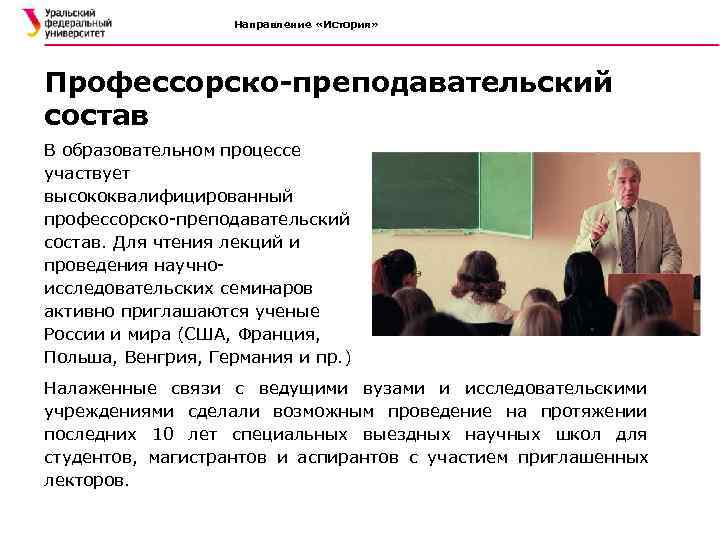 Уральский федеральный университет

Направление «История»

Профессорско-преподавательский состав

В образовательном процессе участвует высококвалифицированный профессорско-преподавательский состав. Для чтения лекций и проведения научно-исследовательских семинаров активно приглашаются ученые России и мира (США, Франция, Польша, Венгрия, Германия и пр.)

Налаженные связи с ведущими вузами и исследовательскими учреждениями сделали возможным проведение на протяжении последних 10 лет специальных выездных научных школ для студентов, магистрантов и аспирантов с участием приглашенных лекторов.